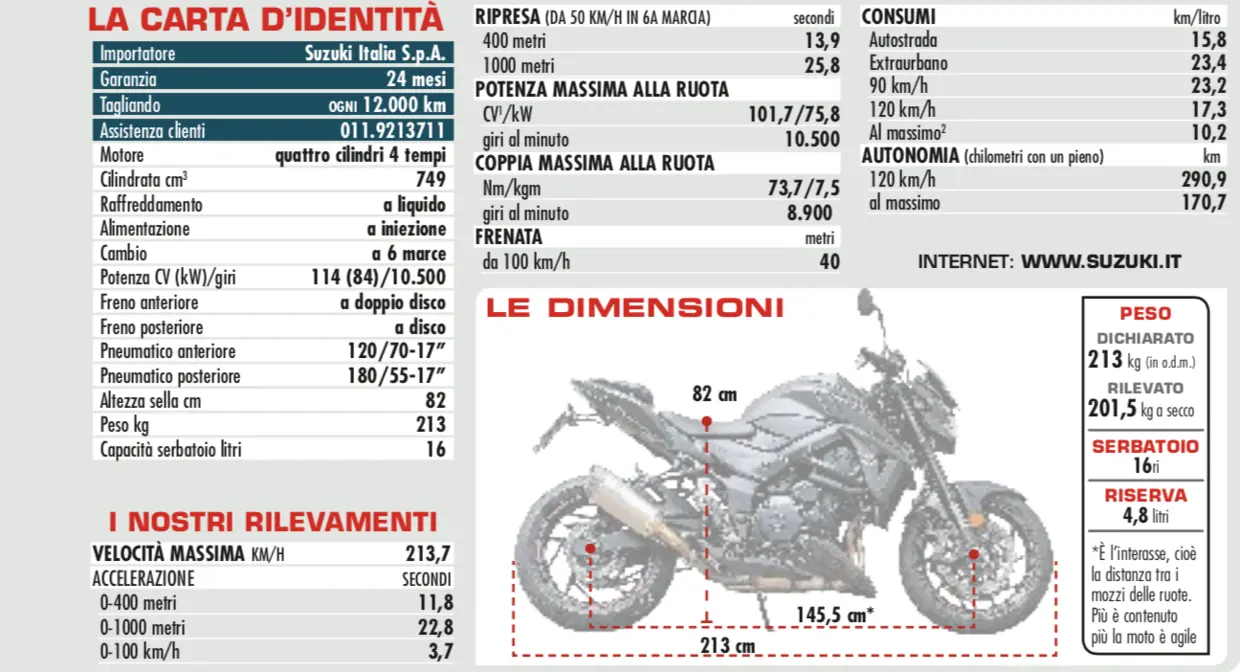 LA CARTA D'IDENTITÀ

Importatore Suzuki Italia S.p.A.
Garanzia 24 mesi
Tagliando OGNI 12.000 km
Assistenza clienti 011.9213711
Motore quattro cilindri 4 tempi
Cilindrata $cm^3$ 749
Raffreddamento a liquido
Alimentazione a iniezione
Cambio a 6 marce
Potenza CV (kW)/giri 114 (84)/10.500
Freno anteriore a doppio disco
Freno posteriore a disco
Pneumatico anteriore 120/70-17"
Pneumatico posteriore 180/55-17"
Altezza sella cm 82
Peso kg 213
Capacità serbatoio litri 16

I NOSTRI RILEVAMENTI

VELOCITÀ MASSIMA KM/H 213,7
ACCELERAZIONE SECONDI
0-400 metri 11,8
0-1000 metri 22,8
0-100 km/h 3,7

RIPRESA (DA 50 KM/H IN 6A MARCIA) secondi
400 metri 13,9
1000 metri 25,8
POTENZA MASSIMA ALLA RUOTA
CV$^{1}$/kW 101,7/75,8
giri al minuto 10.500
COPPIA MASSIMA ALLA RUOTA
Nm/kgm 73,7/7,5
giri al minuto 8.900
FRENATA metri
da 100 km/h 40

CONSUMI km/litro
Autostrada 15,8
Extraurbano 23,4
90 km/h 23,2
120 km/h 17,3
Al massimo$^{2}$ 10,2
AUTONOMIA (chilometri con un pieno) km
120 km/h 290,9
al massimo 170,7

INTERNET: WWW.SUZUKI.IT

LE DIMENSIONI

82 cm
145,5 cm*
213 cm

PESO
DICHIARATO
213 kg (in o.d.m.)
RILEVATO
201,5 kg a secco
SERBATOIO
16ri
RISERVA
4,8 litri

*È l'interasse, cioè la distanza tra i mozzi delle ruote. Più è contenuto più la moto è agile